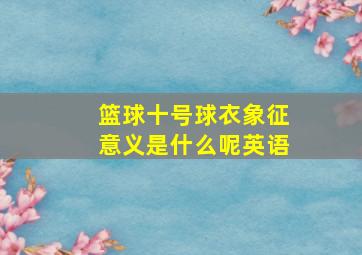 篮球十号球衣象征意义是什么呢英语